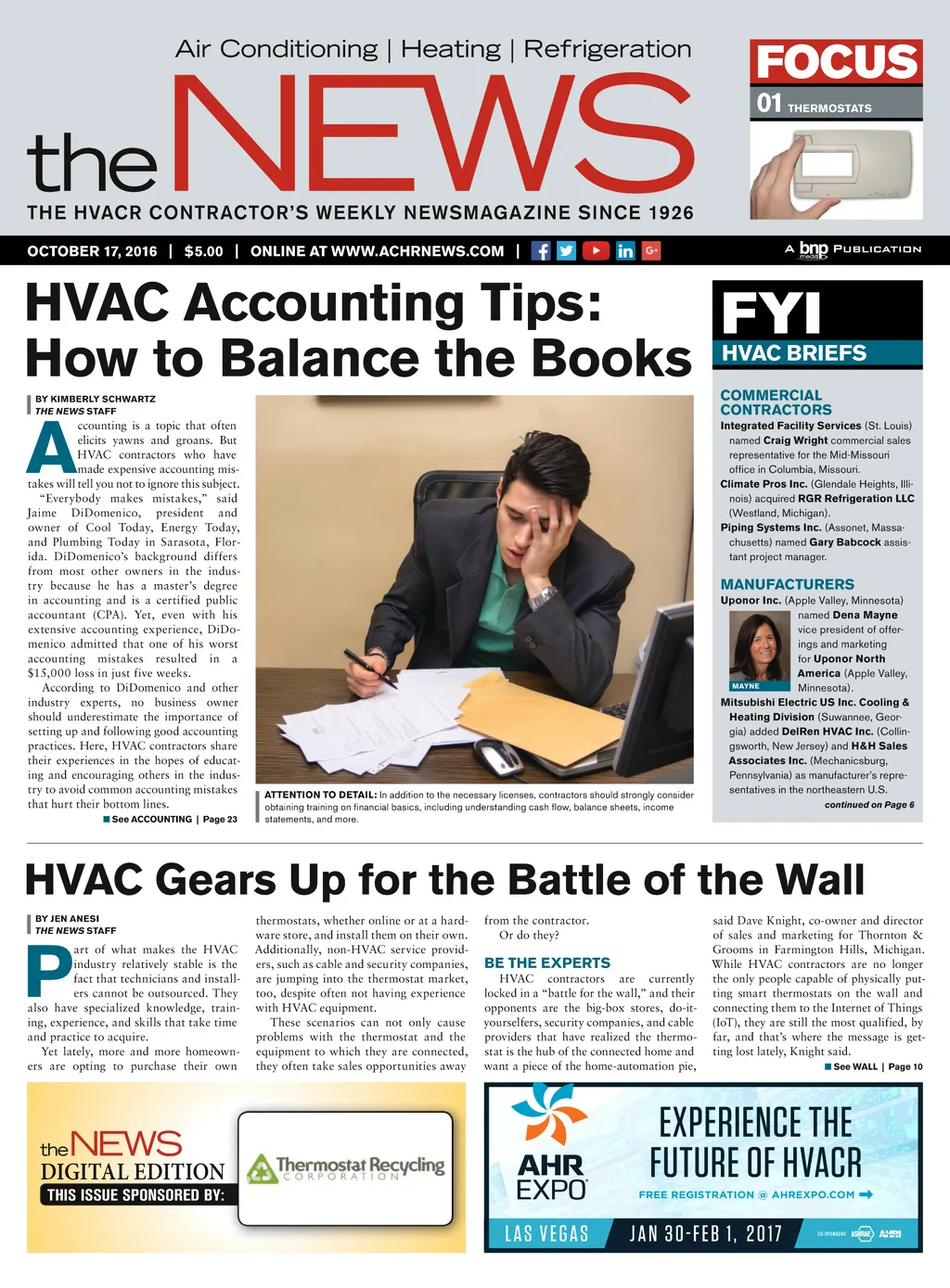 Air Conditioning | Heating | Refrigeration

the NEWS

THE HVACR CONTRACTOR'S WEEKLY NEWSMAGAZINE SINCE 1926

FOCUS
01 THERMOSTATS

OCTOBER 17, 2016 | $5.00 | ONLINE AT WWW.ACHRNEWS.COM |

A bnp media PUBLICATION

HVAC Accounting Tips: How to Balance the Books

BY KIMBERLY SCHWARTZ
THE NEWS STAFF

Accounting is a topic that often elicits yawns and groans. But HVAC contractors who have made expensive accounting mistakes will tell you not to ignore this subject.

"Everybody makes mistakes," said Jaime DiDomenico, president and owner of Cool Today, Energy Today, and Plumbing Today in Sarasota, Florida. DiDomenico's background differs from most other owners in the industry because he has a master's degree in accounting and is a certified public accountant (CPA). Yet, even with his extensive accounting experience, DiDomenico admitted that one of his worst accounting mistakes resulted in a $15,000 loss in just five weeks.

According to DiDomenico and other industry experts, no business owner should underestimate the importance of setting up and following good accounting practices. Here, HVAC contractors share their experiences in the hopes of educating and encouraging others in the industry to avoid common accounting mistakes that hurt their bottom lines.

See ACCOUNTING | Page 23

ATTENTION TO DETAIL: In addition to the necessary licenses, contractors should strongly consider obtaining training on financial basics, including understanding cash flow, balance sheets, income statements, and more.

FYI
HVAC BRIEFS

COMMERCIAL CONTRACTORS
Integrated Facility Services (St. Louis) named Craig Wright commercial sales representative for the Mid-Missouri office in Columbia, Missouri.
Climate Pros Inc. (Glendale Heights, Illinois) acquired RGR Refrigeration LLC (Westland, Michigan).
Piping Systems Inc. (Assonet, Massachusetts) named Gary Babcock assistant project manager.

MANUFACTURERS
Uponor Inc. (Apple Valley, Minnesota) named Dena Mayne vice president of offerings and marketing for Uponor North America (Apple Valley, Minnesota).
MAYNE
Mitsubishi Electric US Inc. Cooling & Heating Division (Suwannee, Georgia) added DelRen HVAC Inc. (Collingsworth, New Jersey) and H&H Sales Associates Inc. (Mechanicsburg, Pennsylvania) as manufacturer's representatives in the northeastern U.S.
continued on Page 6

HVAC Gears Up for the Battle of the Wall

BY JEN ANESI
THE NEWS STAFF

Part of what makes the HVAC industry relatively stable is the fact that technicians and installers cannot be outsourced. They also have specialized knowledge, training, experience, and skills that take time and practice to acquire.

Yet lately, more and more homeowners are opting to purchase their own thermostats, whether online or at a hardware store, and install them on their own. Additionally, non-HVAC service providers, such as cable and security companies, are jumping into the thermostat market, too, despite often not having experience with HVAC equipment.

These scenarios can not only cause problems with the thermostat and the equipment to which they are connected, they often take sales opportunities away from the contractor.

Or do they?

BE THE EXPERTS
HVAC contractors are currently locked in a "battle for the wall," and their opponents are the big-box stores, do-it-yourselfers, security companies, and cable providers that have realized the thermostat is the hub of the connected home and want a piece of the home-automation pie, said Dave Knight, co-owner and director of sales and marketing for Thornton & Grooms in Farmington Hills, Michigan. While HVAC contractors are no longer the only people capable of physically putting smart thermostats on the wall and connecting them to the Internet of Things (IoT), they are still the most qualified, by far, and that's where the message is getting lost lately, Knight said.

See WALL | Page 10

the NEWS
DIGITAL EDITION
THIS ISSUE SPONSORED BY:
Thermostat Recycling CORPORATION

AHR EXPO
EXPERIENCE THE FUTURE OF HVACR
FREE REGISTRATION @ AHREXPO.COM
LAS VEGAS JAN 30-FEB 1, 2017
CO-SPONSORS ASHRAE AHRI